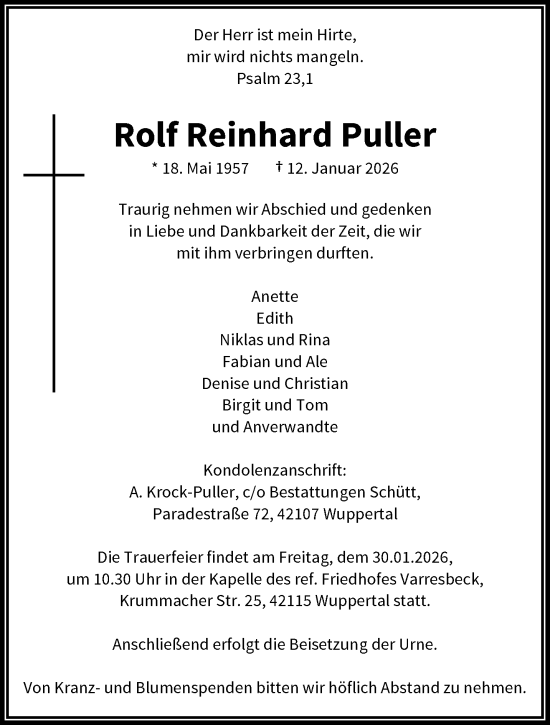 Der Herr ist mein Hirte,
mir wird nichts mangeln.
Psalm 23,1

Rolf Reinhard Puller

* 18. Mai 1957 † 12. Januar 2026

Traurig nehmen wir Abschied und gedenken in Liebe und Dankbarkeit der Zeit, die wir mit ihm verbringen durften.

Anette
Edith
Niklas und Rina
Fabian und Ale
Denise und Christian
Birgit und Tom
und Anverwandte

Kondolenzanschrift:
A. Krock-Puller, c/o Bestattungen Schütt,
Paradestraße 72, 42107 Wuppertal

Die Trauerfeier findet am Freitag, dem 30.01.2026, um 10.30 Uhr in der Kapelle des ref. Friedhofes Varresbeck, Krummacher Str. 25, 42115 Wuppertal statt.

Anschließend erfolgt die Beisetzung der Urne.

Von Kranz- und Blumenspenden bitten wir höflich Abstand zu nehmen.